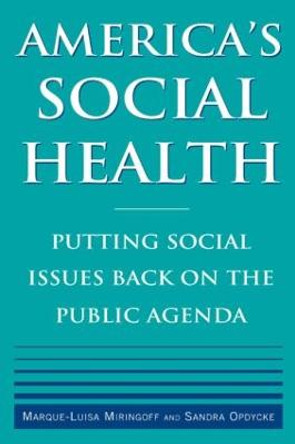 AMERICA'S SOCIAL HEALTH

PUTTING SOCIAL ISSUES BACK ON THE PUBLIC AGENDA

MARQUE-LUISA MIRINGOFF AND SANDRA OPDYCKE